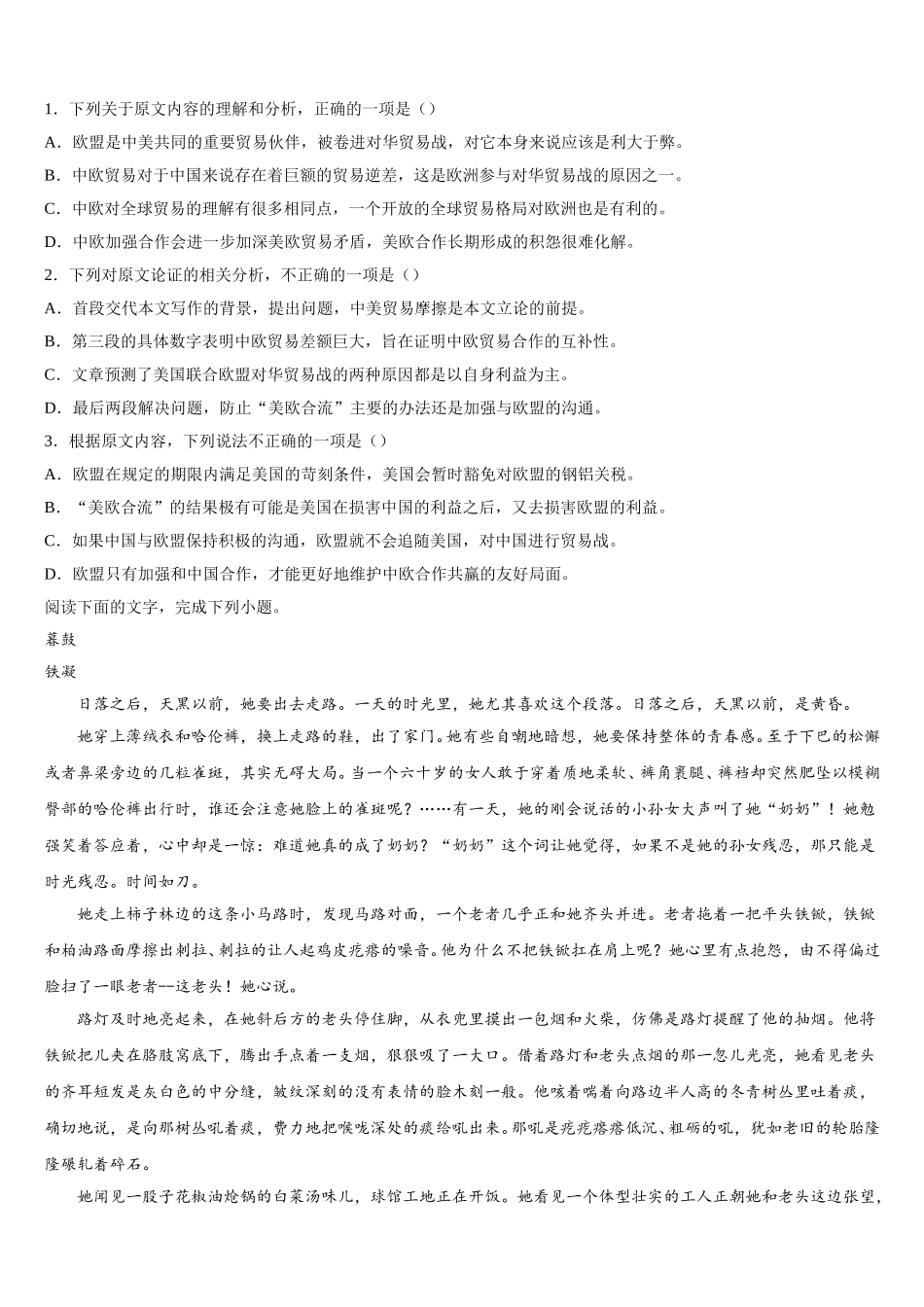 1．下列关于原文内容的理解和分析，正确的一项是（）

A．欧盟是中美共同的重要贸易伙伴，被卷进对华贸易战，对它本身来说应该是利大于弊。

B．中欧贸易对于中国来说存在着巨额的贸易逆差，这是欧洲参与对华贸易战的原因之一。

C．中欧对全球贸易的理解有很多相同点，一个开放的全球贸易格局对欧洲也是有利的。

D．中欧加强合作会进一步加深美欧贸易矛盾，美欧合作长期形成的积怨很难化解。

2．下列对原文论证的相关分析，不正确的一项是（）

A．首段交代本文写作的背景，提出问题，中美贸易摩擦是本文立论的前提。

B．第三段的具体数字表明中欧贸易差额巨大，旨在证明中欧贸易合作的互补性。

C．文章预测了美国联合欧盟对华贸易战的两种原因都是以自身利益为主。

D．最后两段解决问题，防止“美欧合流”主要的办法还是加强与欧盟的沟通。

3．根据原文内容，下列说法不正确的一项是（）

A．欧盟在规定的期限内满足美国的苛刻条件，美国会暂时豁免对欧盟的钢铝关税。

B．“美欧合流”的结果极有可能是美国在损害中国的利益之后，又去损害欧盟的利益。

C．如果中国与欧盟保持积极的沟通，欧盟就不会追随美国，对中国进行贸易战。

D．欧盟只有加强和中国合作，才能更好地维护中欧合作共赢的友好局面。

阅读下面的文字，完成下列小题。

暮鼓

铁凝

日落之后，天黑以前，她要出去走路。一天的时光里，她尤其喜欢这个段落。日落之后，天黑以前，是黄昏。

她穿上薄绒衣和哈伦裤，换上走路的鞋，出了家门。她有些自嘲地暗想，她要保持整体的青春感。至于下巴的松懈或者鼻梁旁边的几粒雀斑，其实无碍大局。当一个六十岁的女人敢于穿着质地柔软、裤角裹腿、裤裆却突然肥坠以模糊臀部的哈伦裤出行时，谁还会注意她脸上的雀斑呢？……有一天，她的刚会说话的小孙女大声叫了她“奶奶”！她勉强笑着答应着，心中却是一惊：难道她真的成了奶奶？“奶奶”这个词让她觉得，如果不是她的孙女残忍，那只能是时光残忍。时间如刀。

她走上柿子林边的这条小马路时，发现马路对面，一个老者几乎正和她齐头并进。老者拖着一把平头铁锨，铁锨和柏油路面摩擦出刺拉、刺拉的让人起鸡皮疙瘩的噪音。他为什么不把铁锨扛在肩上呢？她心里有点抱怨，由不得偏过脸扫了一眼老者--这老头！她心说。

路灯及时地亮起来，在她斜后方的老头停住脚，从衣兜里摸出一包烟和火柴，仿佛是路灯提醒了他的抽烟。他将铁锨把儿夹在胳肢窝底下，腾出手点着一支烟，狠狠吸了一大口。借着路灯和老头点烟的那一忽儿光亮，她看见老头的齐耳短发是灰白色的中分缝，皱纹深刻的没有表情的脸木刻一般。他咳着喘着向路边半人高的冬青树丛里吐着痰，确切地说，是向那树丛吼着痰，费力地把喉咙深处的痰给吼出来。那吼是疙疙瘩瘩低沉、粗砺的吼，犹如老旧的轮胎隆隆碾轧着碎石。

她闻见一股子花椒油炝锅的白菜汤味儿，球馆工地正在开饭。她看见一个体型壮实的工人正朝她和老头这边张望，